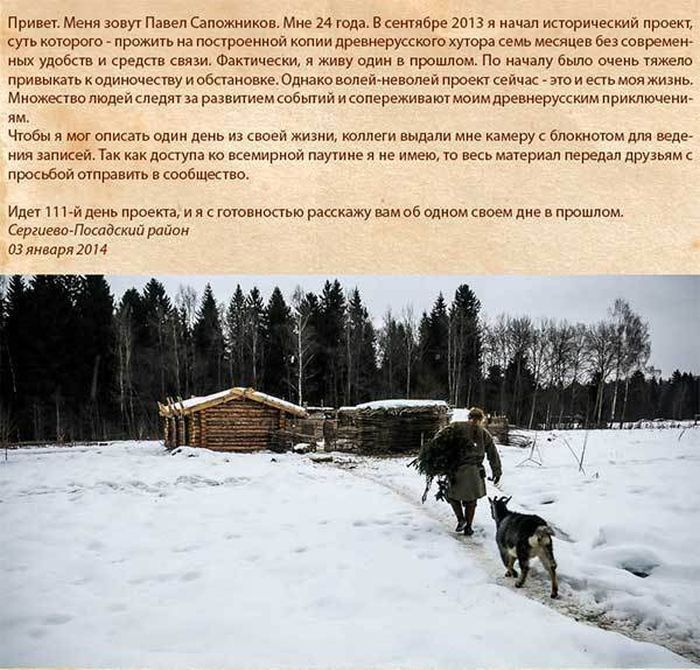 Привет. Меня зовут Павел Сапожников. Мне 24 года. В сентябре 2013 я начал исторический проект, суть которого - прожить на построенной копии древнерусского хутора семь месяцев без современных удобств и средств связи. Фактически, я живу один в прошлом. По началу было очень тяжело привыкать к одиночеству и обстановке. Однако волей-неволей проект сейчас - это и есть моя жизнь. Множество людей следят за развитием событий и сопереживают моим древнерусским приключениям.
Чтобы я мог описать один день из своей жизни, коллеги выдали мне камеру с блокнотом для ведения записей. Так как доступа ко всемирной паутине я не имею, то весь материал передал друзьям с просьбой отправить в сообщество.

Идет 111-й день проекта, и я с готовностью расскажу вам об одном своем дне в прошлом.
Сергиево-Посадский район
03 января 2014